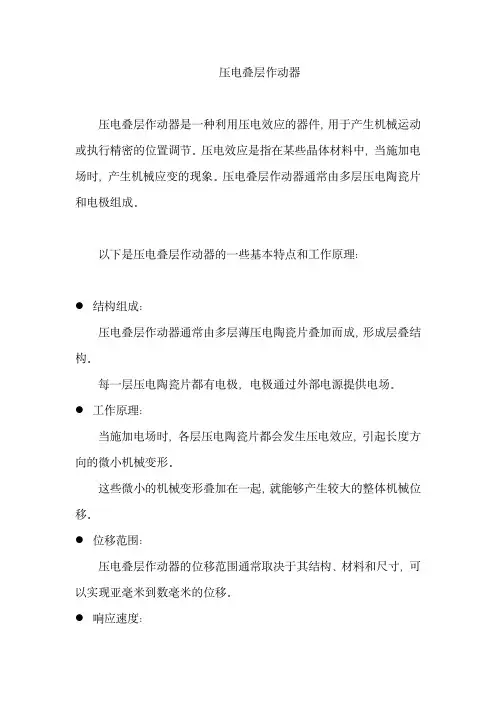 压电叠层作动器

压电叠层作动器是一种利用压电效应的器件，用于产生机械运动或执行精密的位置调节。压电效应是指在某些晶体材料中，当施加电场时，产生机械应变的现象。压电叠层作动器通常由多层压电陶瓷片和电极组成。

以下是压电叠层作动器的一些基本特点和工作原理：

● 结构组成：

压电叠层作动器通常由多层薄压电陶瓷片叠加而成，形成层叠结构。

每一层压电陶瓷片都有电极，电极通过外部电源提供电场。

● 工作原理：

当施加电场时，各层压电陶瓷片都会发生压电效应，引起长度方向的微小机械变形。

这些微小的机械变形叠加在一起，就能够产生较大的整体机械位移。

● 位移范围：

压电叠层作动器的位移范围通常取决于其结构、材料和尺寸，可以实现亚毫米到数毫米的位移。

● 响应速度：